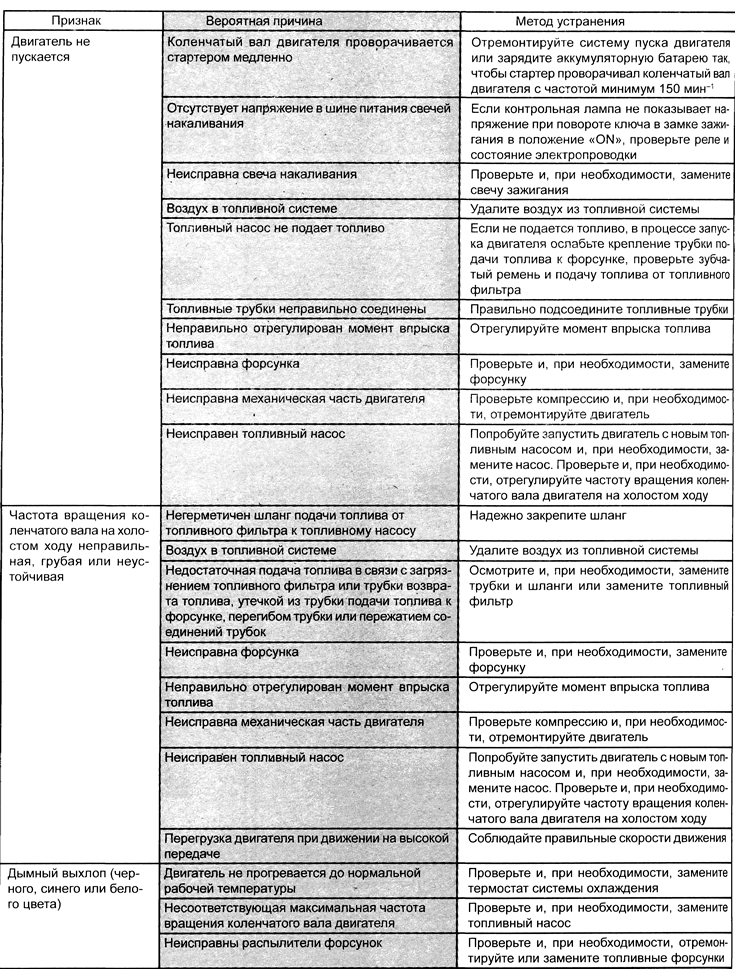 | Признак | Вероятная причина | Метод устранения |
|---|---|---|
| Двигатель не пускается | Коленчатый вал двигателя проворачивается стартером медленно | Отремонтируйте систему пуска двигателя или зарядите аккумуляторную батарею так, чтобы стартер проворачивал коленчатый вал двигателя с частотой минимум 150 мин$^{-1}$ |
| | Отсутствует напряжение в шине питания свечей накаливания | Если контрольная лампа не показывает напряжение при повороте ключа в замке зажигания в положение «ON», проверьте реле и состояние электропроводки |
| | Неисправна свеча накаливания | Проверьте и, при необходимости, замените свечу зажигания |
| | Воздух в топливной системе | Удалите воздух из топливной системы |
| | Топливный насос не подает топливо | Если не подается топливо, в процессе запуска двигателя ослабьте крепление трубки подачи топлива к форсунке, проверьте зубчатый ремень и подачу топлива от топливного фильтра |
| | Топливные трубки неправильно соединены | Правильно подсоедините топливные трубки |
| | Неправильно отрегулирован момент впрыска топлива | Отрегулируйте момент впрыска топлива |
| | Неисправна форсунка | Проверьте и, при необходимости, замените форсунку |
| | Неисправна механическая часть двигателя | Проверьте компрессию и, при необходимости, отремонтируйте двигатель |
| | Неисправен топливный насос | Попробуйте запустить двигатель с новым топливным насосом и, при необходимости, замените насос. Проверьте и, при необходимости, отрегулируйте частоту вращения коленчатого вала двигателя на холостом ходу |
| Частота вращения коленчатого вала на холостом ходу неправильная, грубая или неустойчивая | Негерметичен шланг подачи топлива от топливного фильтра к топливному насосу | Надежно закрепите шланг |
| | Воздух в топливной системе | Удалите воздух из топливной системы |
| | Недостаточная подача топлива в связи с загрязнением топливного фильтра или трубки возврата топлива, утечкой из трубки подачи топлива к форсунке, перегибом трубки или пережатием соединений трубок | Осмотрите и, при необходимости, замените трубки и шланги или замените топливный фильтр |
| | Неисправна форсунка | Проверьте и, при необходимости, замените форсунку |
| | Неправильно отрегулирован момент впрыска топлива | Отрегулируйте момент впрыска топлива |
| | Неисправна механическая часть двигателя | Проверьте компрессию и, при необходимости, отремонтируйте двигатель |
| | Неисправен топливный насос | Попробуйте запустить двигатель с новым топливным насосом и, при необходимости, замените насос. Проверьте и, при необходимости, отрегулируйте частоту вращения коленчатого вала двигателя на холостом ходу |
| | Перегрузка двигателя при движении на высокой передаче | Соблюдайте правильные скорости движения |
| Дымный выхлоп (черного, синего или белого цвета) | Двигатель не прогревается до нормальной рабочей температуры | Проверьте и, при необходимости, замените термостат системы охлаждения |
| | Несоответствующая максимальная частота вращения коленчатого вала двигателя | Проверьте и, при необходимости, замените топливный насос |
| | Неисправны распылители форсунок | Проверьте и, при необходимости, отремонтируйте или замените топливные форсунки |